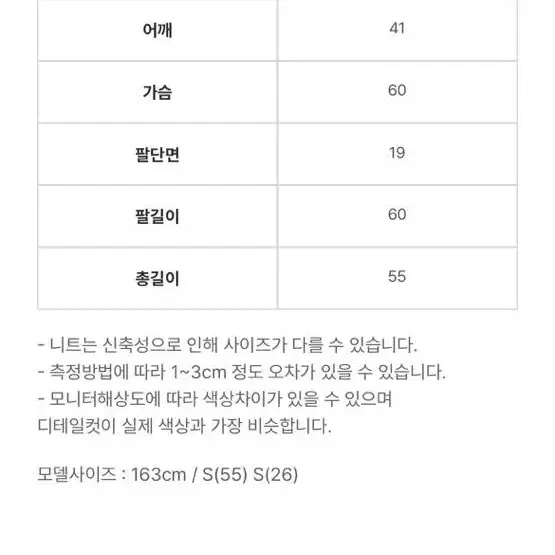 | 어깨 | 41 |
|---|---|
| 가슴 | 60 |
| 팔단면 | 19 |
| 팔길이 | 60 |
| 총길이 | 55 |

- 니트는 신축성으로 인해 사이즈가 다를 수 있습니다.
- 측정방법에 따라 1~3cm 정도 오차가 있을 수 있습니다.
- 모니터해상도에 따라 색상차이가 있을 수 있으며 디테일컷이 실제 색상과 가장 비슷합니다.

모델사이즈 : 163cm / S(55) S(26)